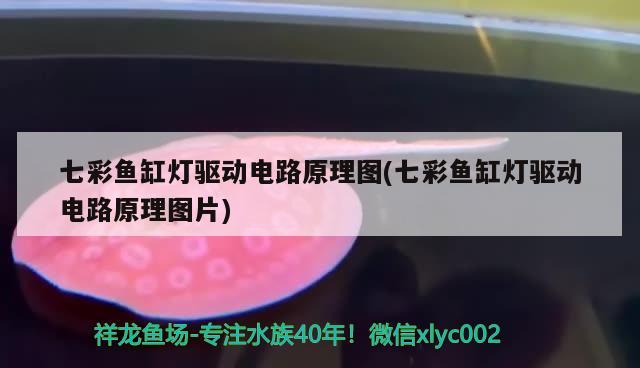 七彩鱼缸灯驱动电路原理图(七彩鱼缸灯驱动电路原理图片)

祥龙鱼场-专注水族40年！微信xlyc002